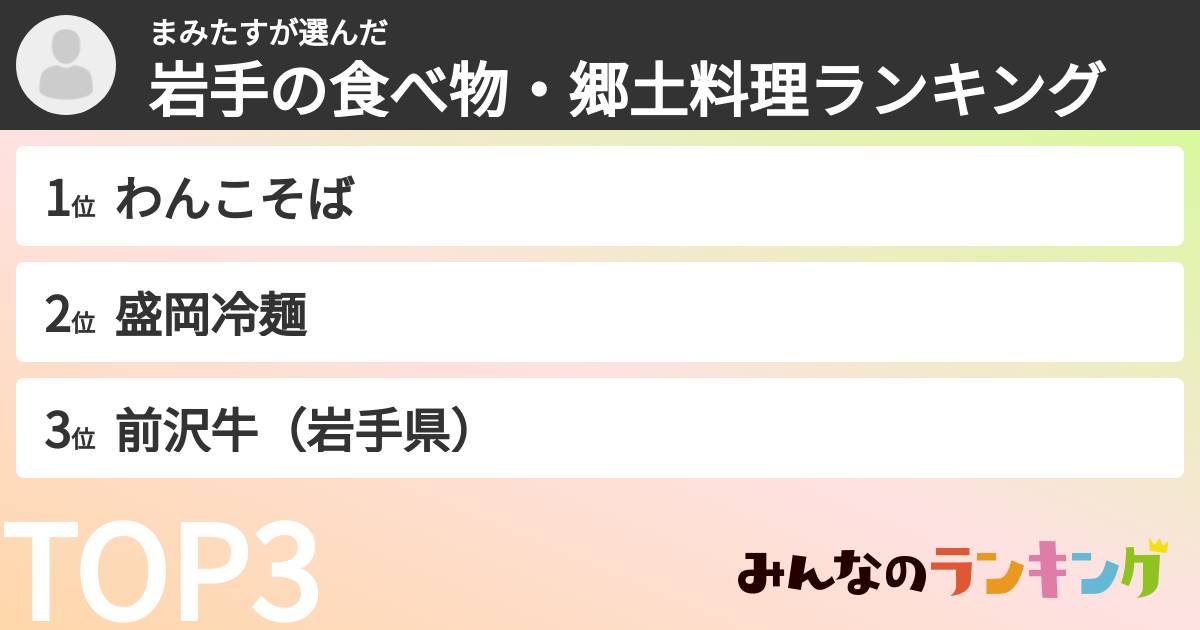 まみたすが選んだ
岩手の食べ物・郷土料理ランキング

1位 わんこそば

2位 盛岡冷麺

3位 前沢牛（岩手県）

TOP3

みんなのランキング